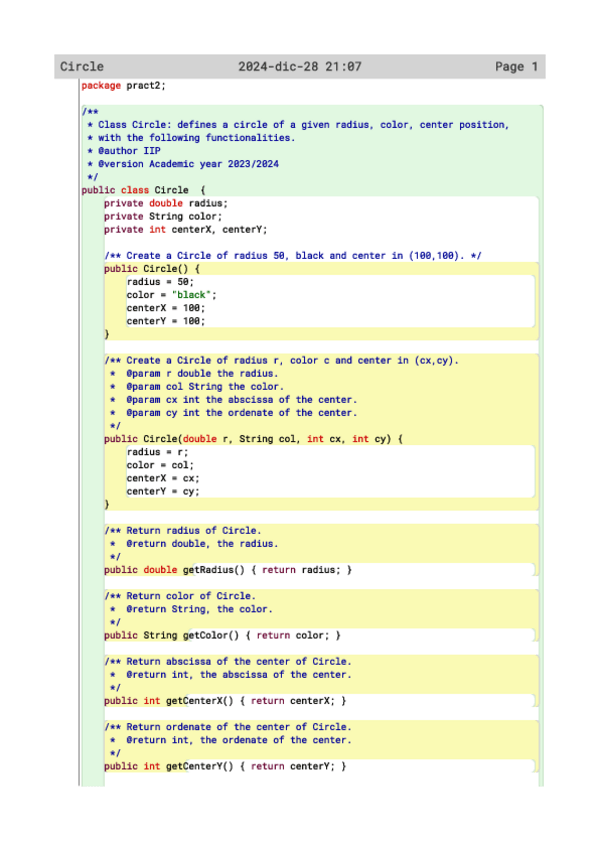 Circle 2024-dic-28 21:07 Page 1

package pract2;

/**
 * Class Circle: defines a circle of a given radius, color, center position,
 * with the following functionalities.
 * @author IIP
 * @version Academic year 2023/2024
 */
public class Circle {
    private double radius;
    private String color;
    private int centerX, centerY;

    /** Create a Circle of radius 50, black and center in (100,100). */
    public Circle() {
        radius = 50;
        color = "black";
        centerX = 100;
        centerY = 100;
    }

    /** Create a Circle of radius r, color c and center in (cx,cy).
     * @param r double the radius.
     * @param col String the color.
     * @param cx int the abscissa of the center.
     * @param cy int the ordenate of the center.
     */
    public Circle(double r, String col, int cx, int cy) {
        radius = r;
        color = col;
        centerX = cx;
        centerY = cy;
    }

    /** Return radius of Circle.
     * @return double, the radius.
     */
    public double getRadius() { return radius; }

    /** Return color of Circle.
     * @return String, the color.
     */
    public String getColor() { return color; }

    /** Return abscissa of the center of Circle.
     * @return int, the abscissa of the center.
     */
    public int getCenterX() { return centerX; }

    /** Return ordenate of the center of Circle.
     * @return int, the ordenate of the center.
     */
    public int getCenterY() { return centerY; }